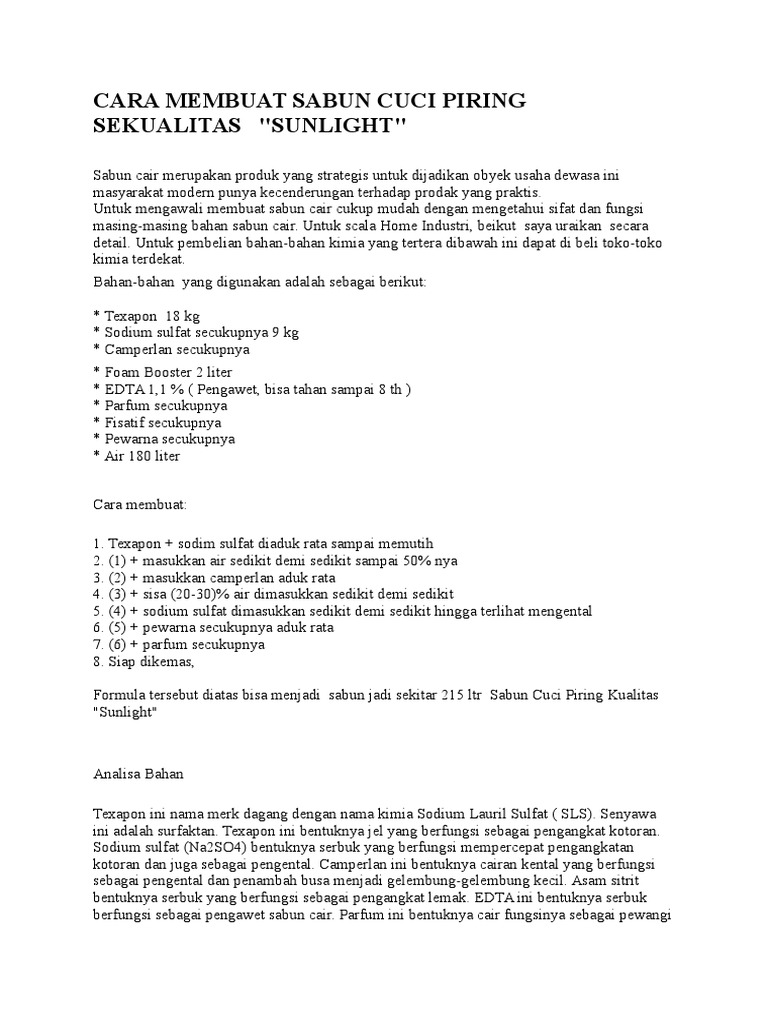 CARA MEMBUAT SABUN CUCI PIRING SEKUALITAS "SUNLIGHT"

Sabun cair merupakan produk yang strategis untuk dijadikan obyek usaha dewasa ini masyarakat modern punya kecenderungan terhadap prodak yang praktis.
Untuk mengawali membuat sabun cair cukup mudah dengan mengetahui sifat dan fungsi masing-masing bahan sabun cair. Untuk scala Home Industri, beikut saya uraikan secara detail. Untuk pembelian bahan-bahan kimia yang tertera dibawah ini dapat di beli toko-toko kimia terdekat.

Bahan-bahan yang digunakan adalah sebagai berikut:

* Texapon 18 kg
* Sodium sulfat secukupnya 9 kg
* Camperlan secukupnya
* Foam Booster 2 liter
* EDTA 1,1 % ( Pengawet, bisa tahan sampai 8 th )
* Parfum secukupnya
* Fisatif secukupnya
* Pewarna secukupnya
* Air 180 liter

Cara membuat:

1. Texapon + sodim sulfat diaduk rata sampai memutih
2. (1) + masukkan air sedikit demi sedikit sampai 50% nya
3. (2) + masukkan camperlan aduk rata
4. (3) + sisa (20-30)% air dimasukkan sedikit demi sedikit
5. (4) + sodium sulfat dimasukkan sedikit demi sedikit hingga terlihat mengental
6. (5) + pewarna secukupnya aduk rata
7. (6) + parfum secukupnya
8. Siap dikemas,

Formula tersebut diatas bisa menjadi sabun jadi sekitar 215 ltr Sabun Cuci Piring Kualitas "Sunlight"

Analisa Bahan

Texapon ini nama merk dagang dengan nama kimia Sodium Lauril Sulfat ( SLS). Senyawa ini adalah surfaktan. Texapon ini bentuknya jel yang berfungsi sebagai pengangkat kotoran. Sodium sulfat (Na2SO4) bentuknya serbuk yang berfungsi mempercepat pengangkatan kotoran dan juga sebagai pengental. Camperlan ini bentuknya cairan kental yang berfungsi sebagai pengental dan penambah busa menjadi gelembung-gelembung kecil. Asam sitrit bentuknya serbuk yang berfungsi sebagai pengangkat lemak. EDTA ini bentuknya serbuk berfungsi sebagai pengawet sabun cair. Parfum ini bentuknya cair fungsinya sebagai pewangi